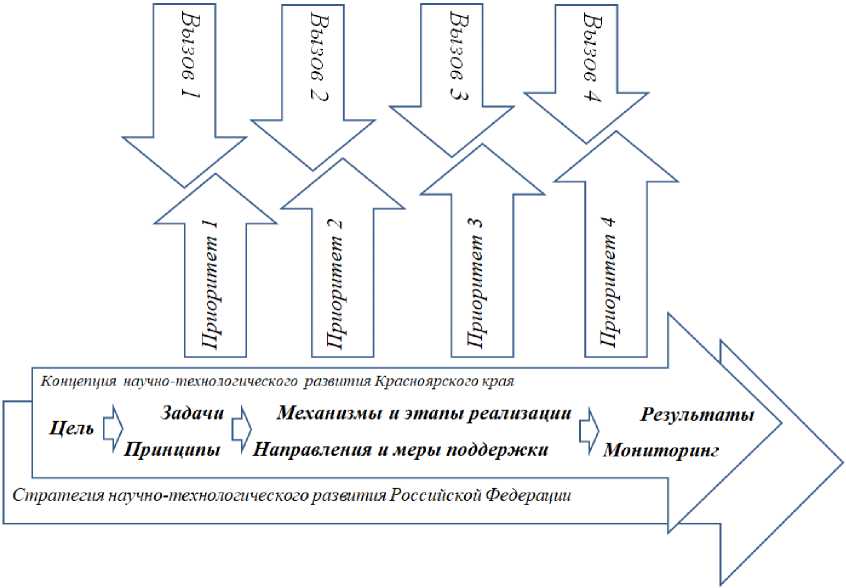 Вызов 1
Вызов 2
Вызов 3
Вызов 4

Приоритет 1
Приоритет 2
Приоритет 3
Приоритет 4

Концепция научно-технологического развития Красноярского края

Цель
Задачи
Принципы
Механизмы и этапы реализации
Направления и меры поддержки
Результаты
Мониторинг

Стратегия научно-технологического развития Российской Федерации